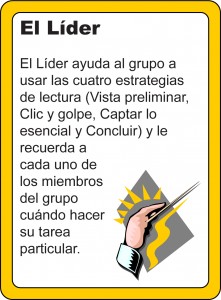 El Líder

El Líder ayuda al grupo a usar las cuatro estrategias de lectura (Vista preliminar, Clic y golpe, Captar lo esencial y Concluir) y le recuerda a cada uno de los miembros del grupo cuándo hacer su tarea particular.